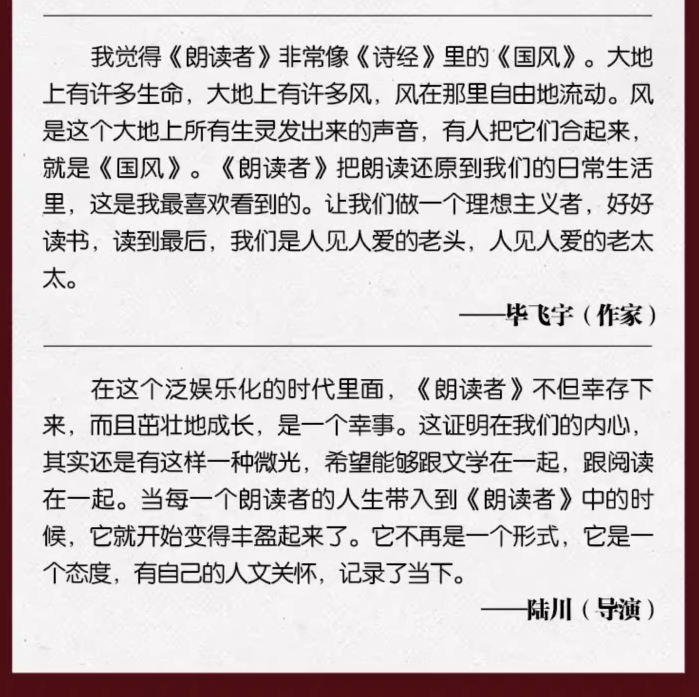 我觉得《朗读者》非常像《诗经》里的《国风》。大地上有许多生命，大地上有许多风，风在那里自由地流动。风是这个大地上所有生灵发出来的声音，有人把它们合起来，就是《国风》。《朗读者》把朗读还原到我们的日常生活里，这是我最喜欢看到的。让我们做一个理想主义者，好好读书，读到最后，我们是人见人爱的老头，人见人爱的老太太。

——毕飞宇（作家）

在这个泛娱乐化的时代里面，《朗读者》不但幸存下来，而且茁壮地成长，是一个幸事。这证明在我们的内心，其实还是有这样一种微光，希望能够跟文学在一起，跟阅读在一起。当每一个朗读者的人生带入到《朗读者》中的时候，它就开始变得丰盈起来了。它不再是一个形式，它是一个态度，有自己的人文关怀，记录了当下。

——陆川（导演）